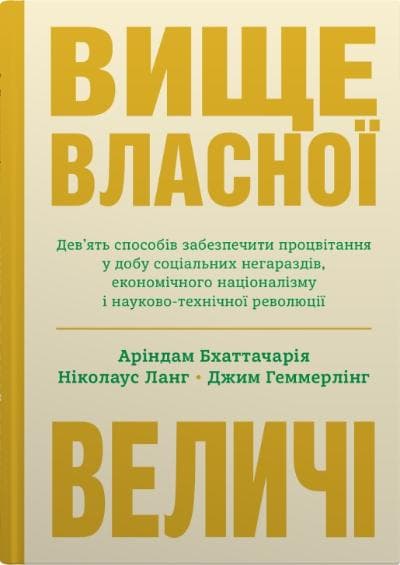 ВИЩЕ ВЛАСНОЇ

Дев'ять способів забезпечити процвітання у добу соціальних негараздів, економічного націоналізму і науково-технічної революції

Аріндам Бхаттачарія
Ніколаус Ланг • Джим Геммерлінг

ВЕЛИЧІ